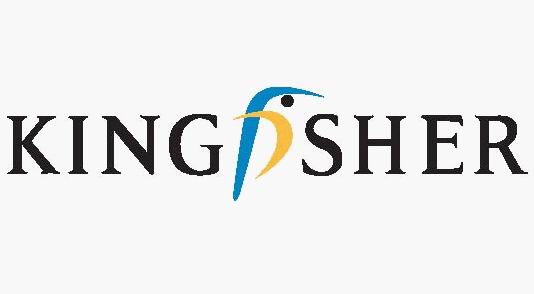 KINGFISHER